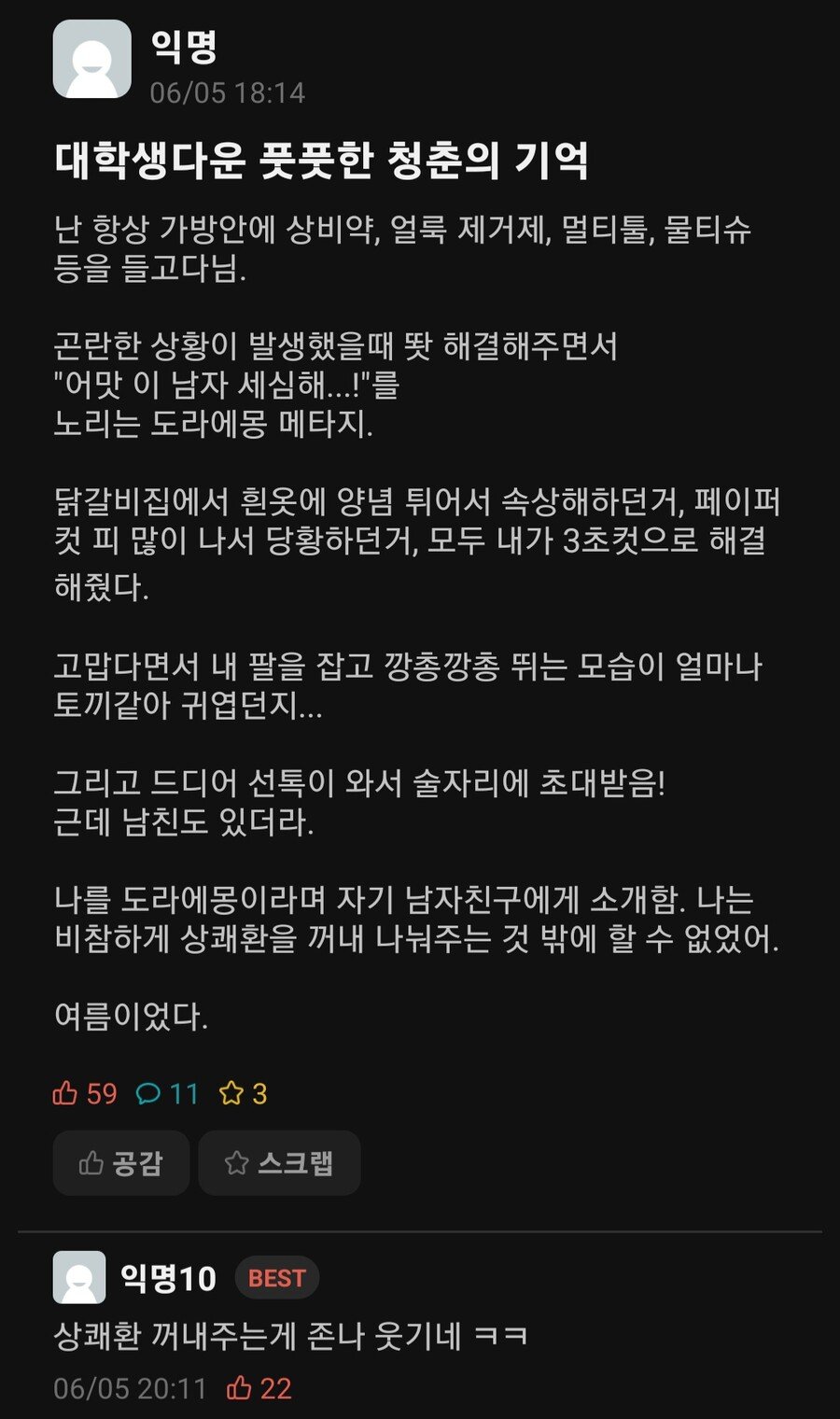 익명
06/05 18:14

대학생다운 풋풋한 청춘의 기억

난 항상 가방안에 상비약, 얼룩 제거제, 멀티툴, 물티슈 등을 들고다님.

곤란한 상황이 발생했을때 뙇 해결해주면서
"어맛 이 남자 세심해...!"를
노리는 도라에몽 메타지.

닭갈비집에서 흰옷에 양념 튀어서 속상해하던거, 페이퍼컷 피 많이 나서 당황하던거, 모두 내가 3초컷으로 해결해줬다.

고맙다면서 내 팔을 잡고 깡총깡총 뛰는 모습이 얼마나 토끼같아 귀엽던지...

그리고 드디어 선톡이 와서 술자리에 초대받음!
근데 남친도 있더라.

나를 도라에몽이라며 자기 남자친구에게 소개함. 나는 비참하게 상쾌환을 꺼내 나눠주는 것 밖에 할 수 없었어.

여름이었다.

59 11 3

공감 스크랩

익명10 BEST
상쾌환 꺼내주는게 존나 웃기네 ㅋㅋ
06/05 20:11 22